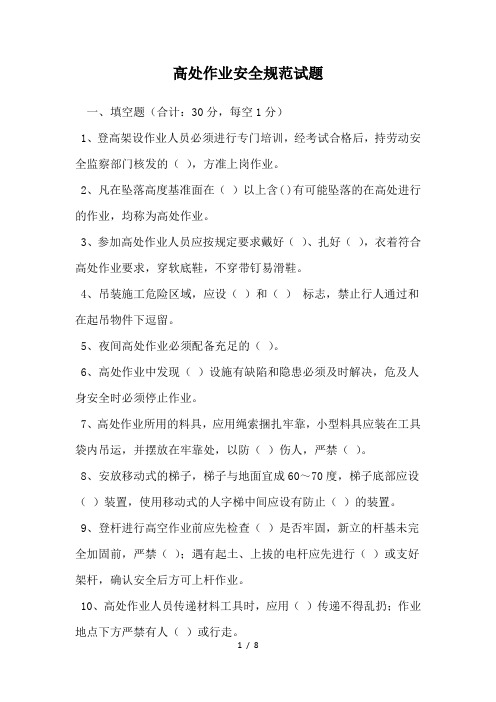 高处作业安全规范试题

一、填空题（合计：30 分，每空 1 分）

1、登高架设作业人员必须进行专门培训，经考试合格后，持劳动安全监察部门核发的（ ），方准上岗作业。

2、凡在坠落高度基准面在（ ）以上含()有可能坠落的在高处进行的作业，均称为高处作业。

3、参加高处作业人员应按规定要求戴好（ ）、扎好（ ），衣着符合高处作业要求，穿软底鞋，不穿带钉易滑鞋。

4、吊装施工危险区域，应设（ ）和（ ） 标志，禁止行人通过和在起吊物件下逗留。

5、夜间高处作业必须配备充足的（ ）。

6、高处作业中发现（ ）设施有缺陷和隐患必须及时解决，危及人身安全时必须停止作业。

7、高处作业所用的料具，应用绳索捆扎牢靠，小型料具应装在工具袋内吊运，并摆放在牢靠处，以防（ ）伤人，严禁（ ）。

8、安放移动式的梯子，梯子与地面宜成 60～70 度，梯子底部应设（ ）装置，使用移动式的人字梯中间应设有防止（ ）的装置。

9、登杆进行高空作业前应先检查（ ）是否牢固，新立的杆基未完全加固前，严禁（ ）；遇有起土、上拔的电杆应先进行（ ）或支好架杆，确认安全后方可上杆作业。

10、高处作业人员传递材料工具时，应用（ ）传递不得乱扔；作业地点下方严禁有人（ ）或行走。

1 / 8